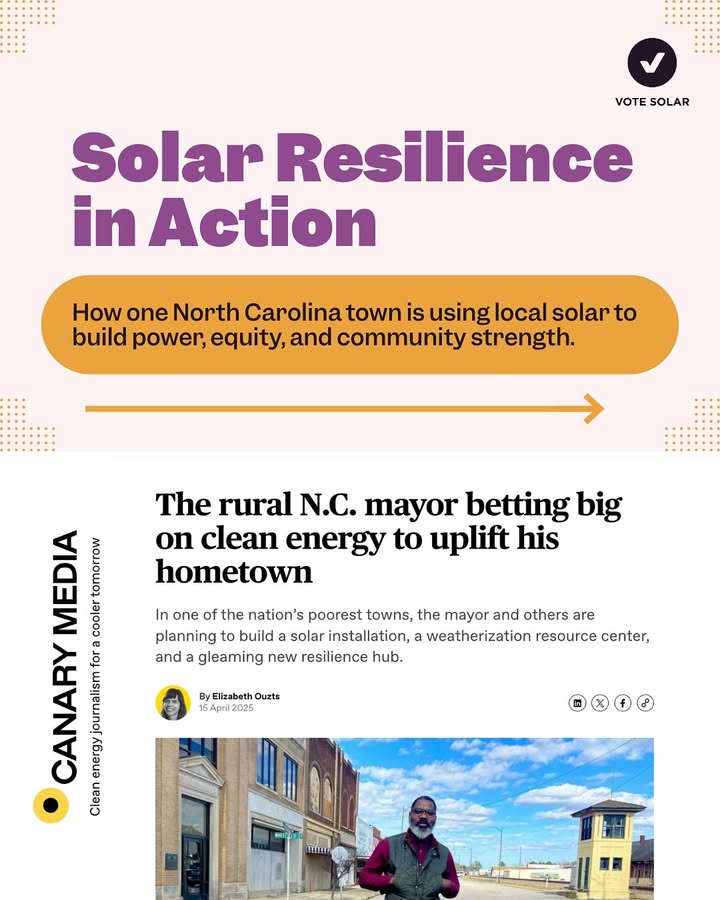 VOTE SOLAR

Solar Resilience in Action

How one North Carolina town is using local solar to build power, equity, and community strength.

CANARY MEDIA
Clean energy journalism for a cooler tomorrow

The rural N.C. mayor betting big on clean energy to uplift his hometown

In one of the nation's poorest towns, the mayor and others are planning to build a solar installation, a weatherization resource center, and a gleaming new resilience hub.

By Elizabeth Ouzts
15 April 2025